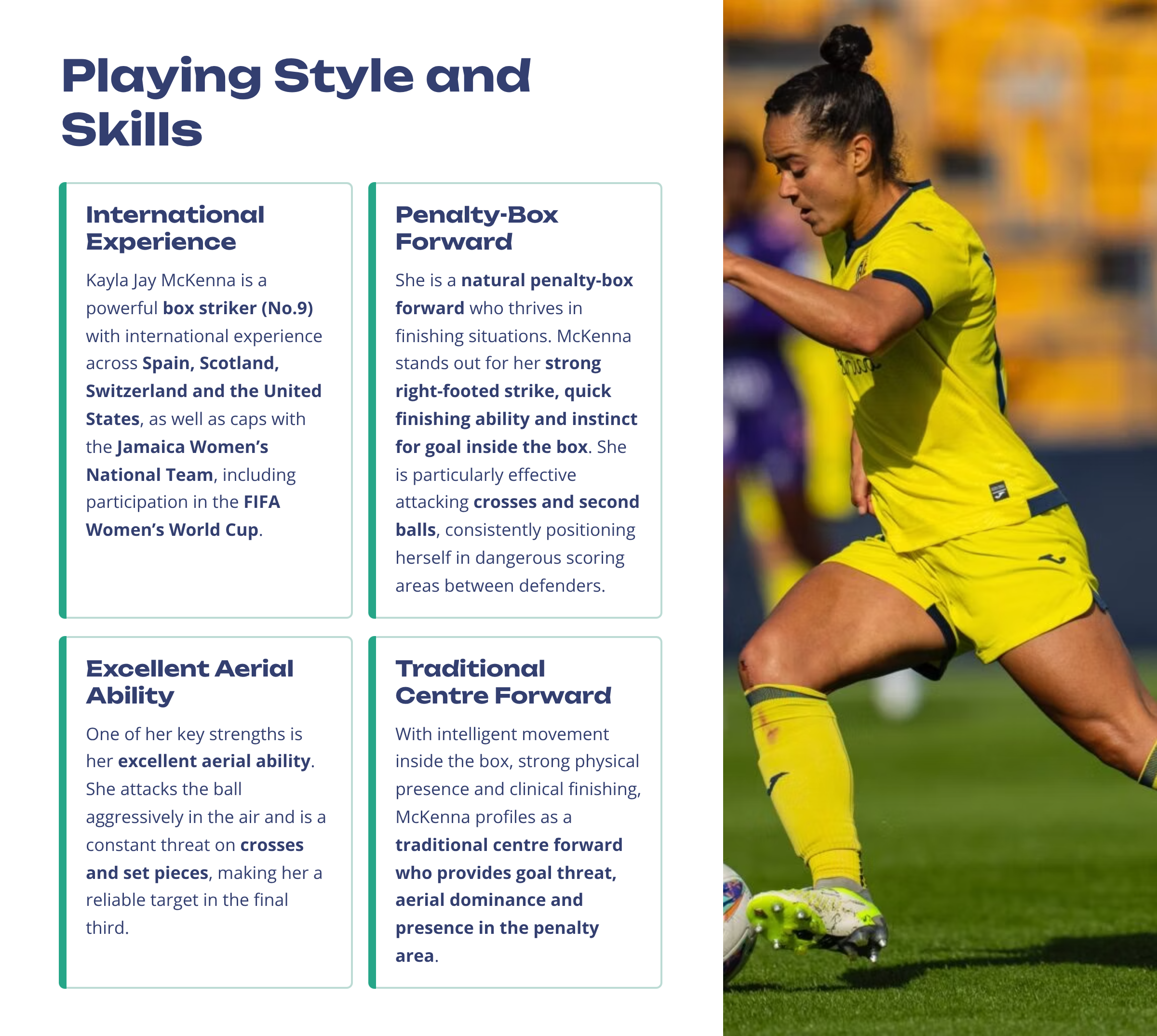 Playing Style and Skills

International Experience

Kayla Jay McKenna is a powerful box striker (No.9) with international experience across Spain, Scotland, Switzerland and the United States, as well as caps with the Jamaica Women's National Team, including participation in the FIFA Women's World Cup.

Penalty-Box Forward

She is a natural penalty-box forward who thrives in finishing situations. McKenna stands out for her strong right-footed strike, quick finishing ability and instinct for goal inside the box. She is particularly effective attacking crosses and second balls, consistently positioning herself in dangerous scoring areas between defenders.

Excellent Aerial Ability

One of her key strengths is her excellent aerial ability. She attacks the ball aggressively in the air and is a constant threat on crosses and set pieces, making her a reliable target in the final third.

Traditional Centre Forward

With intelligent movement inside the box, strong physical presence and clinical finishing, McKenna profiles as a traditional centre forward who provides goal threat, aerial dominance and presence in the penalty area.